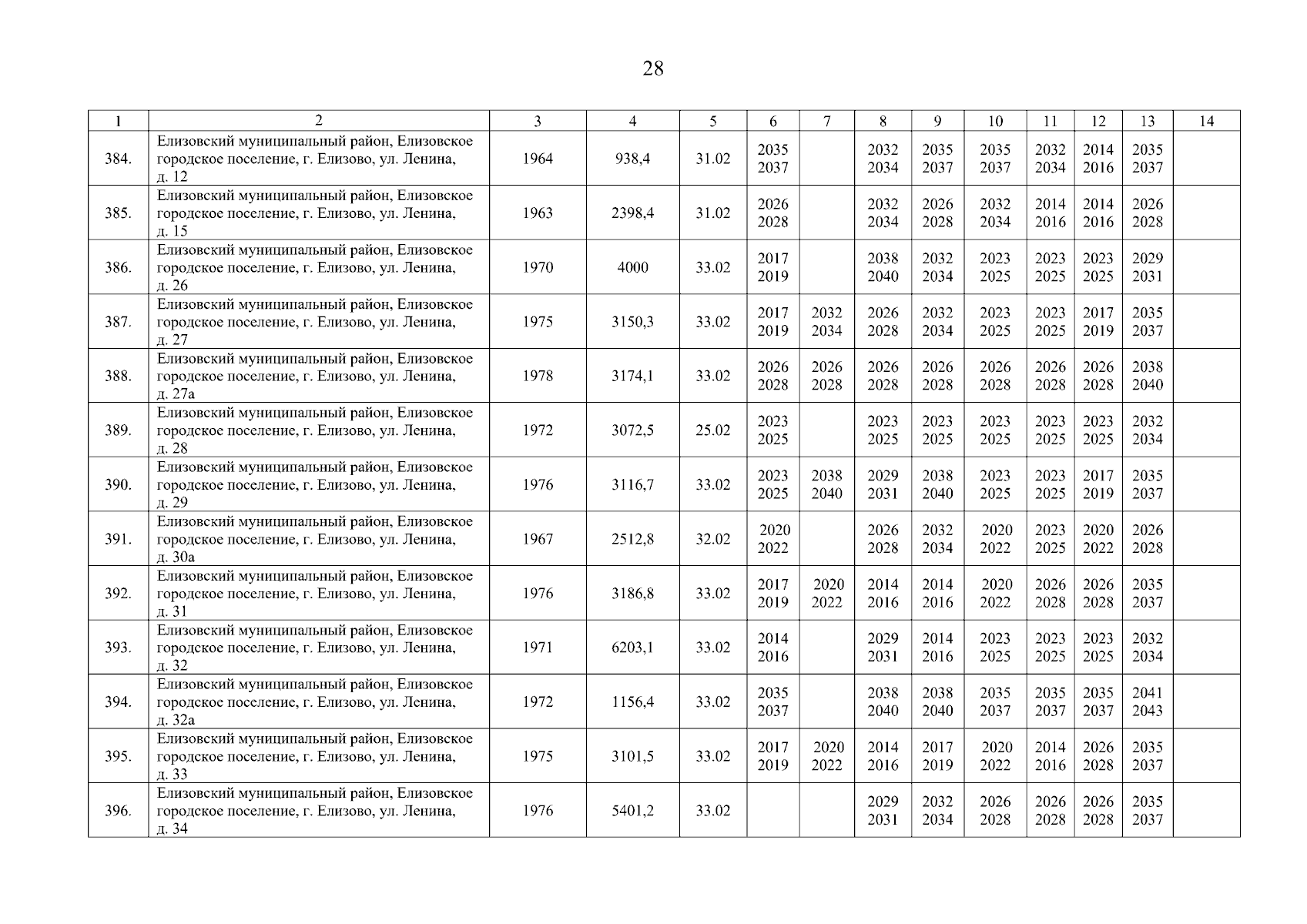 28

| 1 | 2 | 3 | 4 | 5 | 6 | 7 | 8 | 9 | 10 | 11 | 12 | 13 | 14 |
|---|---|---|---|---|---|---|---|---|---|---|---|---|---|
| 384. | Елизовский муниципальный район, Елизовское городское поселение, г. Елизово, ул. Ленина, д. 12 | 1964 | 938,4 | 31.02 | 2035 2037 | | 2032 2034 | 2035 2037 | 2035 2037 | 2032 2034 | 2014 2016 | 2035 2037 | |
| 385. | Елизовский муниципальный район, Елизовское городское поселение, г. Елизово, ул. Ленина, д. 15 | 1963 | 2398,4 | 31.02 | 2026 2028 | | 2032 2034 | 2026 2028 | 2032 2034 | 2014 2016 | 2014 2016 | 2026 2028 | |
| 386. | Елизовский муниципальный район, Елизовское городское поселение, г. Елизово, ул. Ленина, д. 26 | 1970 | 4000 | 33.02 | 2017 2019 | | 2038 2040 | 2032 2034 | 2023 2025 | 2023 2025 | 2023 2025 | 2029 2031 | |
| 387. | Елизовский муниципальный район, Елизовское городское поселение, г. Елизово, ул. Ленина, д. 27 | 1975 | 3150,3 | 33.02 | 2017 2019 | 2032 2034 | 2026 2028 | 2032 2034 | 2023 2025 | 2023 2025 | 2017 2019 | 2035 2037 | |
| 388. | Елизовский муниципальный район, Елизовское городское поселение, г. Елизово, ул. Ленина, д. 27а | 1978 | 3174,1 | 33.02 | 2026 2028 | 2026 2028 | 2026 2028 | 2026 2028 | 2026 2028 | 2026 2028 | 2026 2028 | 2038 2040 | |
| 389. | Елизовский муниципальный район, Елизовское городское поселение, г. Елизово, ул. Ленина, д. 28 | 1972 | 3072,5 | 25.02 | 2023 2025 | | 2023 2025 | 2023 2025 | 2023 2025 | 2023 2025 | 2023 2025 | 2032 2034 | |
| 390. | Елизовский муниципальный район, Елизовское городское поселение, г. Елизово, ул. Ленина, д. 29 | 1976 | 3116,7 | 33.02 | 2023 2025 | 2038 2040 | 2029 2031 | 2038 2040 | 2023 2025 | 2023 2025 | 2017 2019 | 2035 2037 | |
| 391. | Елизовский муниципальный район, Елизовское городское поселение, г. Елизово, ул. Ленина, д. 30а | 1967 | 2512,8 | 32.02 | 2020 2022 | | 2026 2028 | 2032 2034 | 2020 2022 | 2023 2025 | 2020 2022 | 2026 2028 | |
| 392. | Елизовский муниципальный район, Елизовское городское поселение, г. Елизово, ул. Ленина, д. 31 | 1976 | 3186,8 | 33.02 | 2017 2019 | 2020 2022 | 2014 2016 | 2014 2016 | 2020 2022 | 2026 2028 | 2026 2028 | 2035 2037 | |
| 393. | Елизовский муниципальный район, Елизовское городское поселение, г. Елизово, ул. Ленина, д. 32 | 1971 | 6203,1 | 33.02 | 2014 2016 | | 2029 2031 | 2014 2016 | 2023 2025 | 2023 2025 | 2023 2025 | 2032 2034 | |
| 394. | Елизовский муниципальный район, Елизовское городское поселение, г. Елизово, ул. Ленина, д. 32а | 1972 | 1156,4 | 33.02 | 2035 2037 | | 2038 2040 | 2038 2040 | 2035 2037 | 2035 2037 | 2035 2037 | 2041 2043 | |
| 395. | Елизовский муниципальный район, Елизовское городское поселение, г. Елизово, ул. Ленина, д. 33 | 1975 | 3101,5 | 33.02 | 2017 2019 | 2020 2022 | 2014 2016 | 2017 2019 | 2020 2022 | 2014 2016 | 2026 2028 | 2035 2037 | |
| 396. | Елизовский муниципальный район, Елизовское городское поселение, г. Елизово, ул. Ленина, д. 34 | 1976 | 5401,2 | 33.02 | | | 2029 2031 | 2032 2034 | 2026 2028 | 2026 2028 | 2026 2028 | 2035 2037 | |